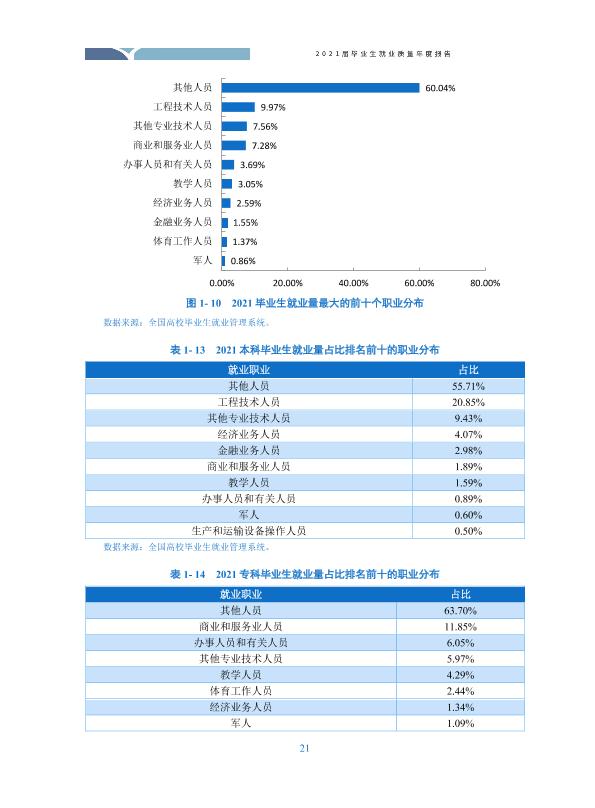 2021届毕业生就业质量年度报告

其他人员 60.04%
工程技术人员 9.97%
其他专业技术人员 7.56%
商业和服务业人员 7.28%
办事人员和有关人员 3.69%
教学人员 3.05%
经济业务人员 2.59%
金融业务人员 1.55%
体育工作人员 1.37%
军人 0.86%

0.00% 20.00% 40.00% 60.00% 80.00%

图1-10 2021毕业生就业量最大的前十个职业分布

数据来源：全国高校毕业生就业管理系统。

表1-13 2021本科毕业生就业量占比排名前十的职业分布

| 就业职业 | 占比 |
|---|---|
| 其他人员 | 55.71% |
| 工程技术人员 | 20.85% |
| 其他专业技术人员 | 9.43% |
| 经济业务人员 | 4.07% |
| 金融业务人员 | 2.98% |
| 商业和服务业人员 | 1.89% |
| 教学人员 | 1.59% |
| 办事人员和有关人员 | 0.89% |
| 军人 | 0.60% |
| 生产和运输设备操作人员 | 0.50% |

数据来源：全国高校毕业生就业管理系统。

表1-14 2021专科毕业生就业量占比排名前十的职业分布

| 就业职业 | 占比 |
|---|---|
| 其他人员 | 63.70% |
| 商业和服务业人员 | 11.85% |
| 办事人员和有关人员 | 6.05% |
| 其他专业技术人员 | 5.97% |
| 教学人员 | 4.29% |
| 体育工作人员 | 2.44% |
| 经济业务人员 | 1.34% |
| 军人 | 1.09% |

21